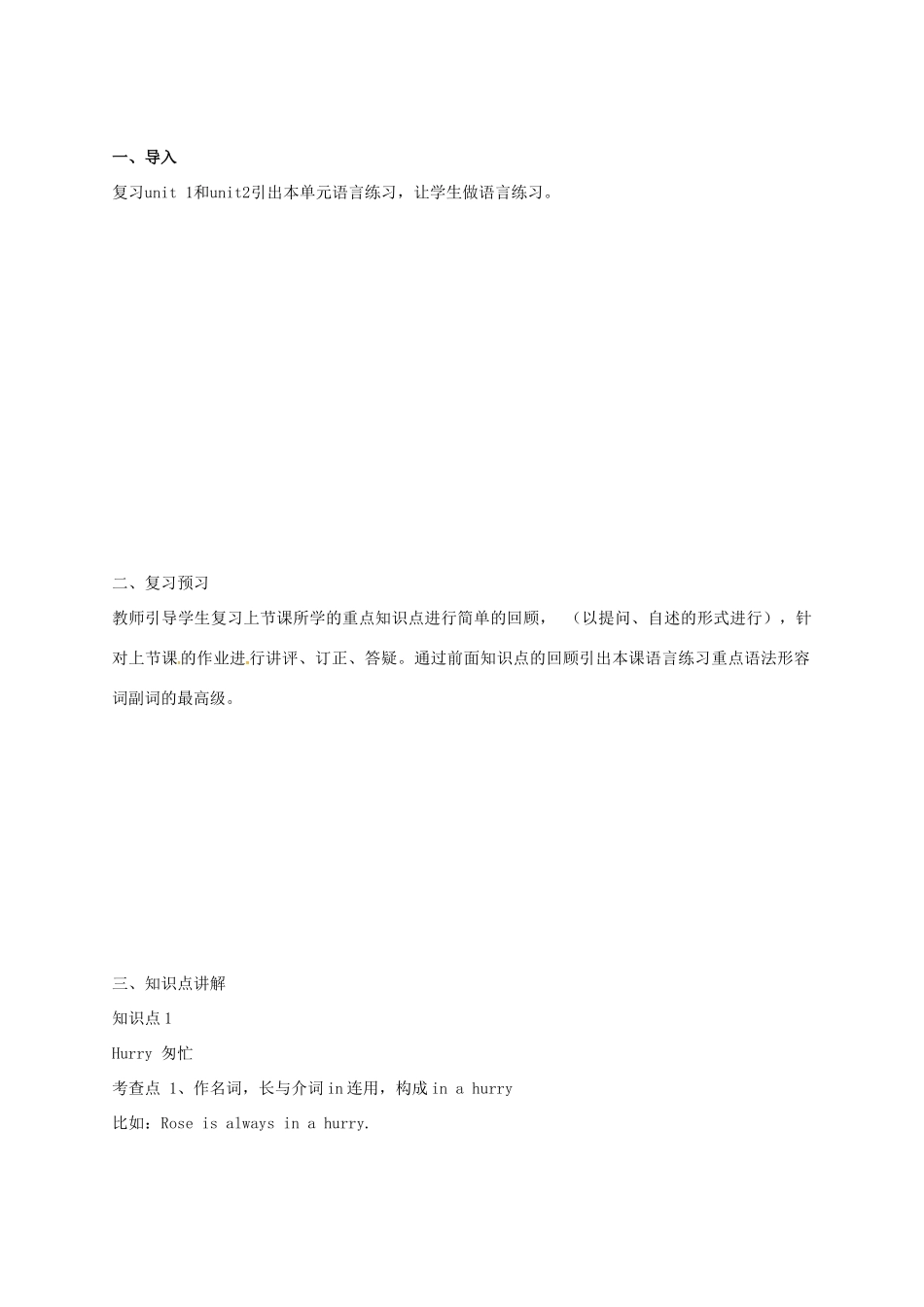 一、导入

复习unit 1和unit2引出本单元语言练习，让学生做语言练习。

二、复习预习

教师引导学生复习上节课所学的重点知识点进行简单的回顾，（以提问、自述的形式进行），针对上节课的作业进行讲评、订正、答疑。通过前面知识点的回顾引出本课语言练习重点语法形容词副词的最高级。

三、知识点讲解

知识点1

Hurry 匆忙

考查点 1、作名词，长与介词in连用，构成in a hurry

比如：Rose is always in a hurry.